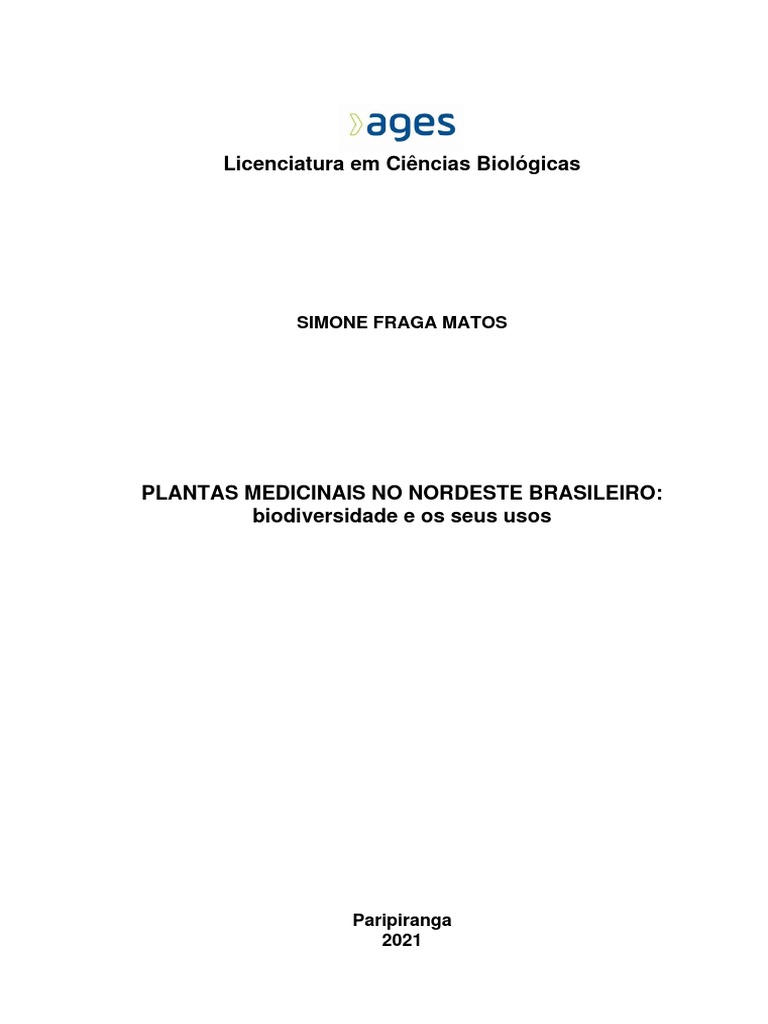 ages

Licenciatura em Ciências Biológicas

SIMONE FRAGA MATOS

PLANTAS MEDICINAIS NO NORDESTE BRASILEIRO: biodiversidade e os seus usos

Paripiranga
2021